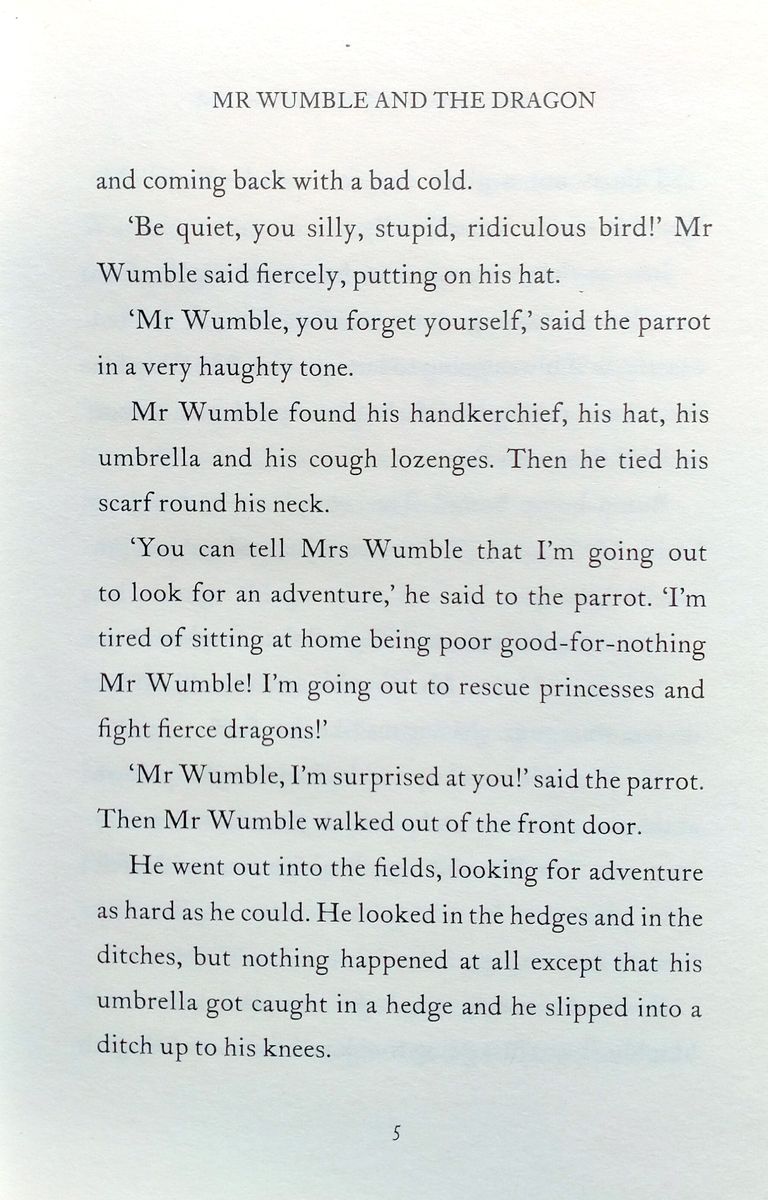 MR WUMBLE AND THE DRAGON

and coming back with a bad cold.

'Be quiet, you silly, stupid, ridiculous bird!' Mr Wumble said fiercely, putting on his hat.

'Mr Wumble, you forget yourself,' said the parrot in a very haughty tone.

Mr Wumble found his handkerchief, his hat, his umbrella and his cough lozenges. Then he tied his scarf round his neck.

'You can tell Mrs Wumble that I'm going out to look for an adventure,' he said to the parrot. 'I'm tired of sitting at home being poor good-for-nothing Mr Wumble! I'm going out to rescue princesses and fight fierce dragons!'

'Mr Wumble, I'm surprised at you!' said the parrot. Then Mr Wumble walked out of the front door.

He went out into the fields, looking for adventure as hard as he could. He looked in the hedges and in the ditches, but nothing happened at all except that his umbrella got caught in a hedge and he slipped into a ditch up to his knees.

5